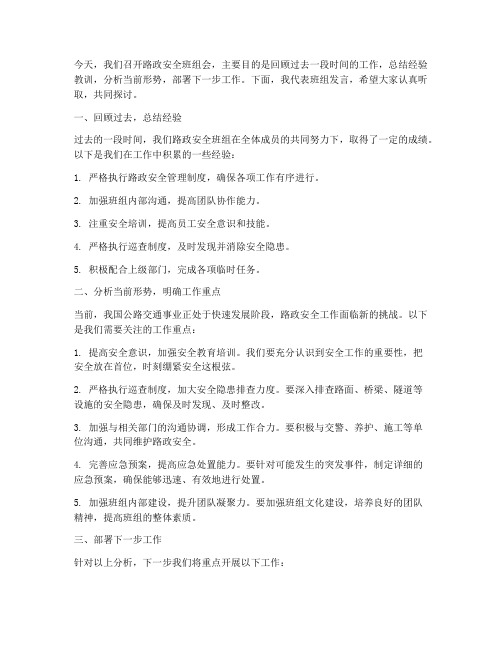 今天，我们召开路政安全班组会，主要目的是回顾过去一段时间的工作，总结经验教训，分析当前形势，部署下一步工作。下面，我代表班组发言，希望大家认真听取，共同探讨。

一、回顾过去，总结经验

过去的一段时间，我们路政安全班组在全体成员的共同努力下，取得了一定的成绩。以下是我们在工作中积累的一些经验：

1. 严格执行路政安全管理制度，确保各项工作有序进行。

2. 加强班组内部沟通，提高团队协作能力。

3. 注重安全培训，提高员工安全意识和技能。

4. 严格执行巡查制度，及时发现并消除安全隐患。

5. 积极配合上级部门，完成各项临时任务。

二、分析当前形势，明确工作重点

当前，我国公路交通事业正处于快速发展阶段，路政安全工作面临新的挑战。以下是我们需要关注的工作重点：

1. 提高安全意识，加强安全教育培训。我们要充分认识到安全工作的重要性，把安全放在首位，时刻绷紧安全这根弦。

2. 严格执行巡查制度，加大安全隐患排查力度。要深入排查路面、桥梁、隧道等设施的安全隐患，确保及时发现、及时整改。

3. 加强与相关部门的沟通协调，形成工作合力。要积极与交警、养护、施工等单位沟通，共同维护路政安全。

4. 完善应急预案，提高应急处置能力。要针对可能发生的突发事件，制定详细的应急预案，确保能够迅速、有效地进行处置。

5. 加强班组内部建设，提升团队凝聚力。要加强班组文化建设，培养良好的团队精神，提高班组的整体素质。

三、部署下一步工作

针对以上分析，下一步我们将重点开展以下工作：